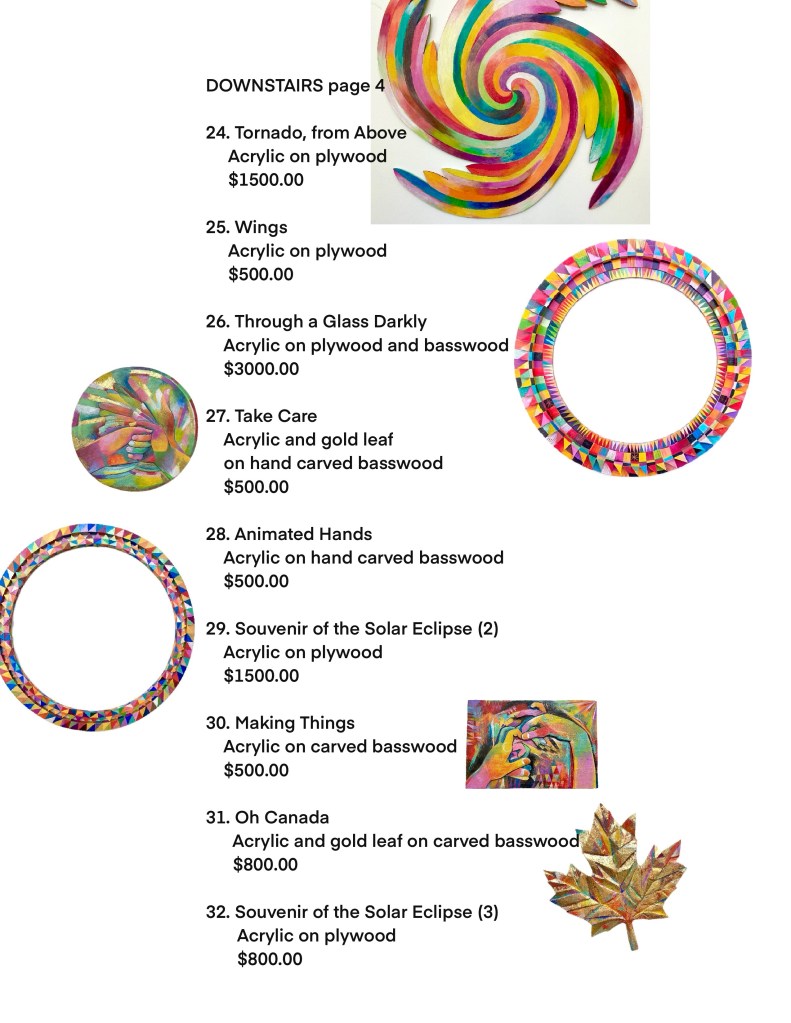 DOWNSTAIRS page 4

24. Tornado, from Above
Acrylic on plywood
$1500.00

25. Wings
Acrylic on plywood
$500.00

26. Through a Glass Darkly
Acrylic on plywood and basswood
$3000.00

27. Take Care
Acrylic and gold leaf
on hand carved basswood
$500.00

28. Animated Hands
Acrylic on hand carved basswood
$500.00

29. Souvenir of the Solar Eclipse (2)
Acrylic on plywood
$1500.00

30. Making Things
Acrylic on carved basswood
$500.00

31. Oh Canada
Acrylic and gold leaf on carved basswood
$800.00

32. Souvenir of the Solar Eclipse (3)
Acrylic on plywood
$800.00